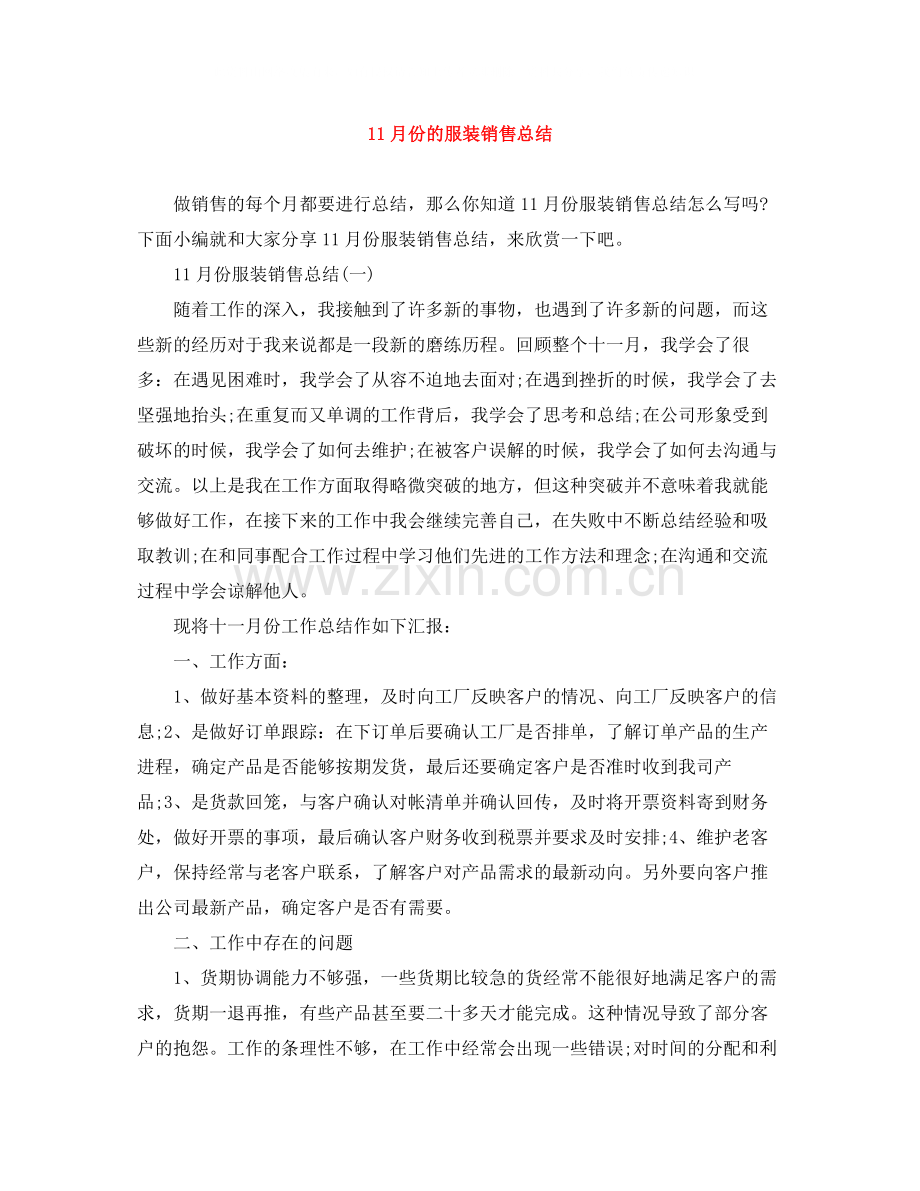 11月份的服装销售总结

做销售的每个月都要进行总结，那么你知道11月份服装销售总结怎么写吗?下面小编就和大家分享11月份服装销售总结，来欣赏一下吧。

11月份服装销售总结(一)

随着工作的深入，我接触到了许多新的事物，也遇到了许多新的问题，而这些新的经历对于我来说都是一段新的磨练历程。回顾整个十一月，我学会了很多：在遇见困难时，我学会了从容不迫地去面对;在遇到挫折的时候，我学会了去坚强地抬头;在重复而又单调的工作背后，我学会了思考和总结;在公司形象受到破坏的时候，我学会了如何去维护;在被客户误解的时候，我学会了如何去沟通与交流。以上是我在工作方面取得略微突破的地方，但这种突破并不意味着我就能够做好工作，在接下来的工作中我会继续完善自己，在失败中不断总结经验和吸取教训;在和同事配合工作过程中学习他们先进的工作方法和理念;在沟通和交流过程中学会谅解他人。

现将十一月份工作总结作如下汇报：

一、工作方面：

1、做好基本资料的整理，及时向工厂反映客户的情况、向工厂反映客户的信息;2、是做好订单跟踪：在下订单后要确认工厂是否排单，了解订单产品的生产进程，确定产品是否能够按期发货，最后还要确定客户是否准时收到我司产品;3、是货款回笼，与客户确认对帐清单并确认回传，及时将开票资料寄到财务处，做好开票的事项，最后确认客户财务收到税票并要求及时安排;4、维护老客户，保持经常与老客户联系，了解客户对产品需求的最新动向。另外要向客户推出公司最新产品，确定客户是否有需要。

二、工作中存在的问题

1、货期协调能力不够强，一些货期比较急的货经常不能很好地满足客户的需求，货期一退再推，有些产品甚至要二十多天才能完成。这种情况导致了部分客户的抱怨。工作的条理性不够，在工作中经常会出现一些错误;对时间的分配和利

www.zixin.com.cn